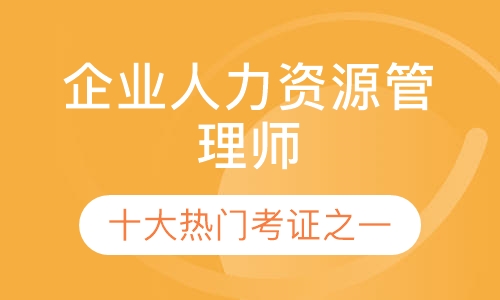 企业人力资源管理师

十大热门考证之一